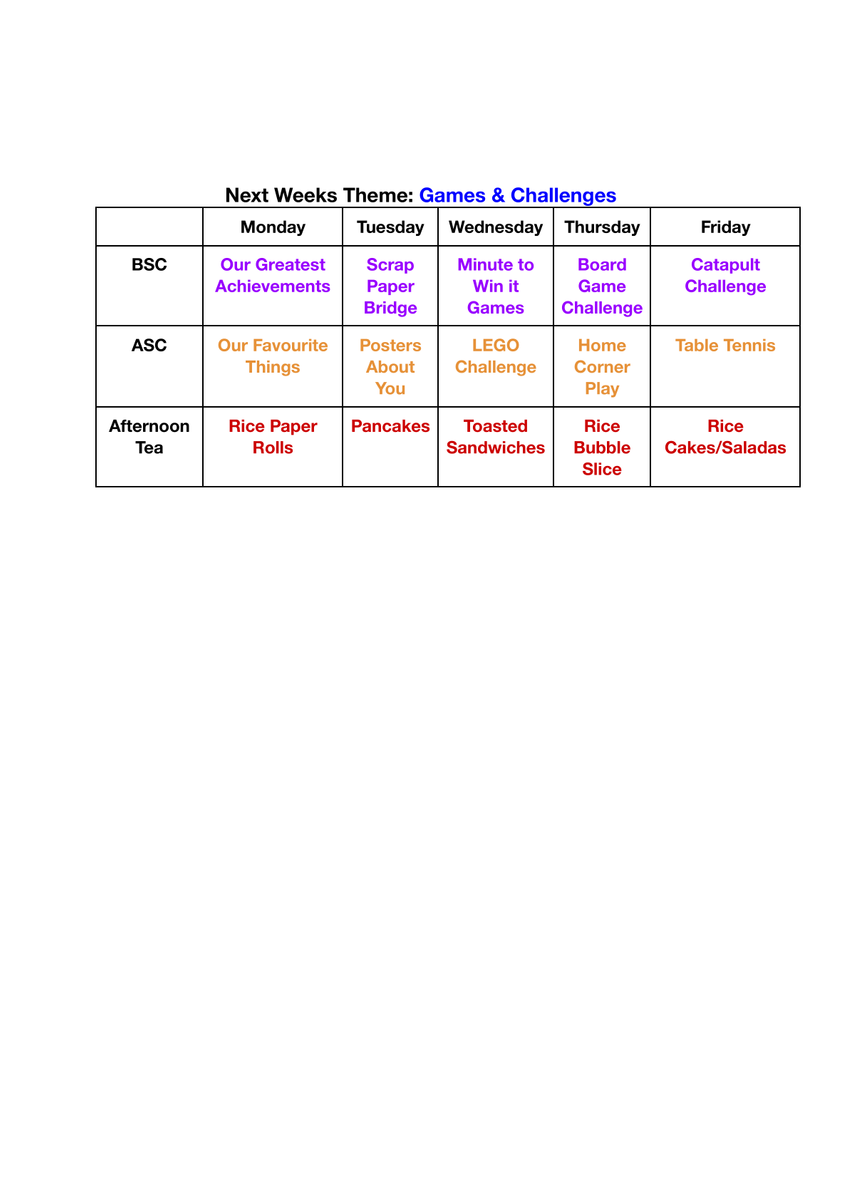 Next Weeks Theme: Games & Challenges

| | Monday | Tuesday | Wednesday | Thursday | Friday |
|---|---|---|---|---|---|
| BSC | Our Greatest Achievements | Scrap Paper Bridge | Minute to Win it Games | Board Game Challenge | Catapult Challenge |
| ASC | Our Favourite Things | Posters About You | LEGO Challenge | Home Corner Play | Table Tennis |
| Afternoon Tea | Rice Paper Rolls | Pancakes | Toasted Sandwiches | Rice Bubble Slice | Rice Cakes/Saladas |